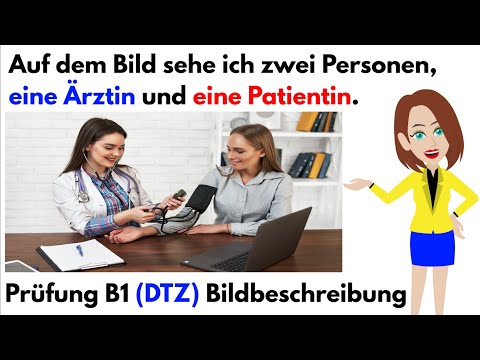 Auf dem Bild sehe ich zwei Personen, eine Ärztin und eine Patientin.

Prüfung B1 (DTZ) Bildbeschreibung